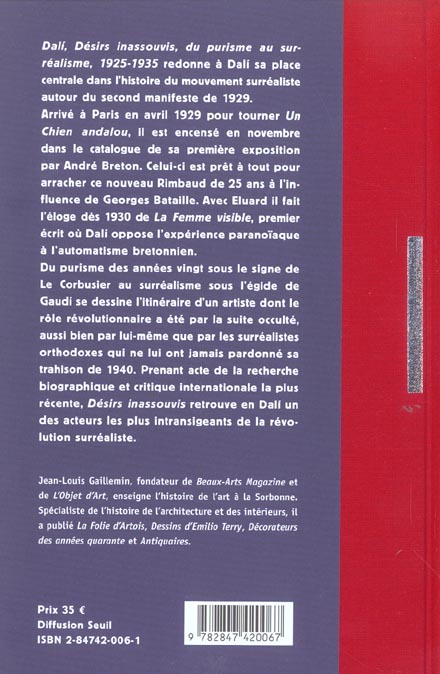 Dalí, Désirs inassouvis, du purisme au surréalisme, 1925-1935 redonne à Dalí sa place centrale dans l'histoire du mouvement surréaliste autour du second manifeste de 1929.

Arrivé à Paris en avril 1929 pour tourner Un Chien andalou, il est encensé en novembre dans le catalogue de sa première exposition par André Breton. Celui-ci est prêt à tout pour arracher ce nouveau Rimbaud de 25 ans à l'influence de Georges Bataille. Avec Eluard il fait l'éloge dès 1930 de La Femme visible, premier écrit où Dalí oppose l'expérience paranoïaque à l'automatisme bretonnien.

Du purisme des années vingt sous le signe de Le Corbusier au surréalisme sous l'égide de Gaudí se dessine l'itinéraire d'un artiste dont le rôle révolutionnaire a été par la suite occulté, aussi bien par lui-même que par les surréalistes orthodoxes qui ne lui ont jamais pardonné sa trahison de 1940. Prenant acte de la recherche biographique et critique internationale la plus récente, Désirs inassouvis retrouve en Dalí un des acteurs les plus intransigeants de la révolution surréaliste.

Jean-Louis Gaillemin, fondateur de Beaux-Arts Magazine et de L'Objet d'Art, enseigne l'histoire de l'art à la Sorbonne. Spécialiste de l'histoire de l'architecture et des intérieurs, il a publié La Folie d'Artois, Dessins d'Emilio Terry, Décorateurs des années quarante et Antiquaires.

Prix 35 €
Diffusion Seuil
ISBN 2-84742-006-1

9 782847 420067